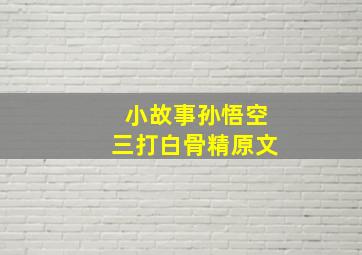 小故事孙悟空
三打白骨精原文